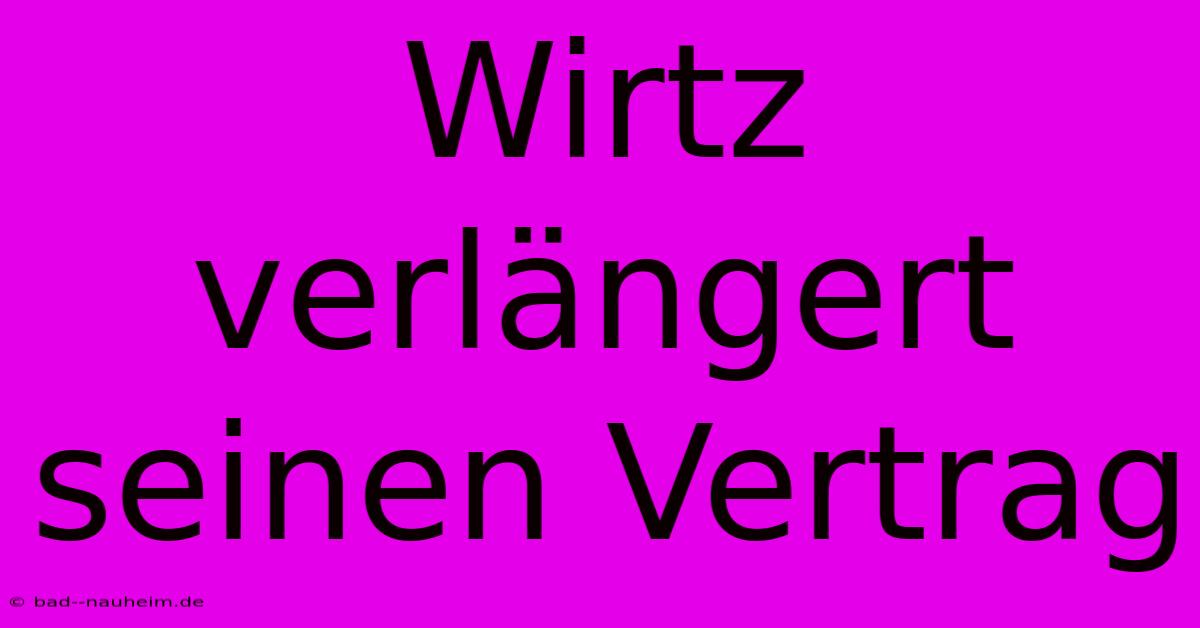 Wirtz verlängert seinen Vertrag

© bad--nauheim.de